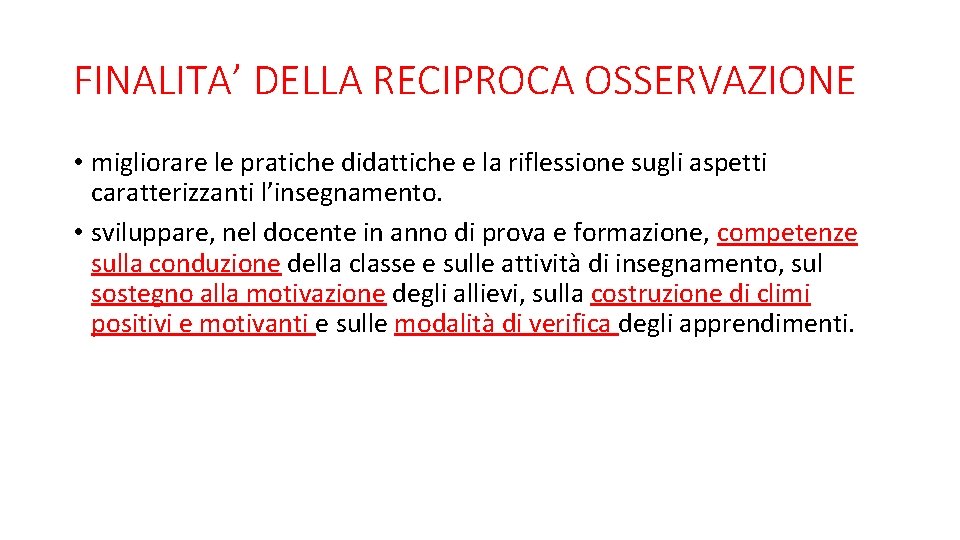 FINALITA’ DELLA RECIPROCA OSSERVAZIONE

• migliorare le pratiche didattiche e la riflessione sugli aspetti caratterizzanti l’insegnamento.

• sviluppare, nel docente in anno di prova e formazione, competenze sulla conduzione della classe e sulle attività di insegnamento, sul sostegno alla motivazione degli allievi, sulla costruzione di climi positivi e motivanti e sulle modalità di verifica degli apprendimenti.